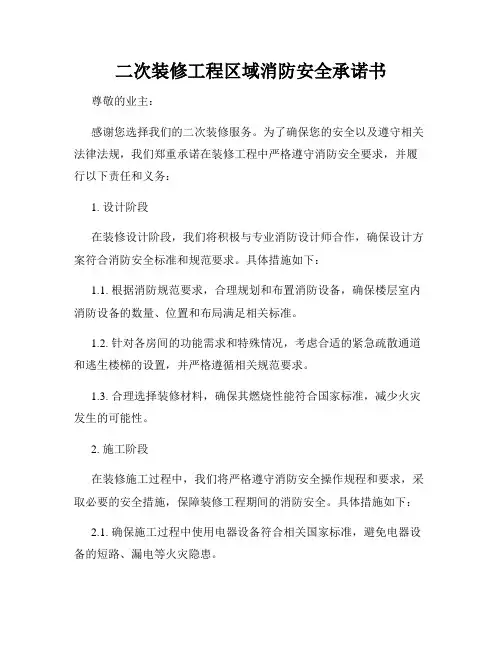 二次装修工程区域消防安全承诺书

尊敬的业主：

感谢您选择我们的二次装修服务。为了确保您的安全以及遵守相关法律法规，我们郑重承诺在装修工程中严格遵守消防安全要求，并履行以下责任和义务：

1. 设计阶段

在装修设计阶段，我们将积极与专业消防设计师合作，确保设计方案符合消防安全标准和规范要求。具体措施如下：

1.1. 根据消防规范要求，合理规划和布置消防设备，确保楼层室内消防设备的数量、位置和布局满足相关标准。

1.2. 针对各房间的功能需求和特殊情况，考虑合适的紧急疏散通道和逃生楼梯的设置，并严格遵循相关规范要求。

1.3. 合理选择装修材料，确保其燃烧性能符合国家标准，减少火灾发生的可能性。

2. 施工阶段

在装修施工过程中，我们将严格遵守消防安全操作规程和要求，采取必要的安全措施，保障装修工程期间的消防安全。具体措施如下：

2.1. 确保施工过程中使用电器设备符合相关国家标准，避免电器设备的短路、漏电等火灾隐患。